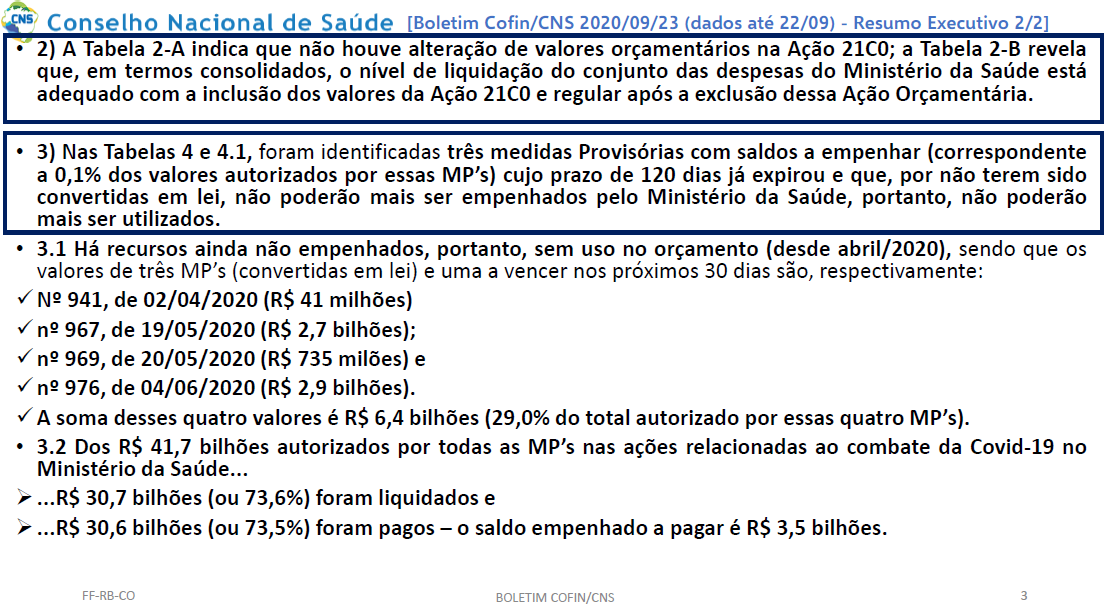 CNS Conselho Nacional de Saúde [Boletim Cofin/CNS 2020/09/23 (dados até 22/09) - Resumo Executivo 2/2]

• 2) A Tabela 2-A indica que não houve alteração de valores orçamentários na Ação 21C0; a Tabela 2-B revela que, em termos consolidados, o nível de liquidação do conjunto das despesas do Ministério da Saúde está adequado com a inclusão dos valores da Ação 21C0 e regular após a exclusão dessa Ação Orçamentária.

• 3) Nas Tabelas 4 e 4.1, foram identificadas três medidas Provisórias com saldos a empenhar (correspondente a 0,1% dos valores autorizados por essas MP's) cujo prazo de 120 dias já expirou e que, por não terem sido convertidas em lei, não poderão mais ser empenhados pelo Ministério da Saúde, portanto, não poderão mais ser utilizados.

• 3.1 Há recursos ainda não empenhados, portanto, sem uso no orçamento (desde abril/2020), sendo que os valores de três MP's (convertidas em lei) e uma a vencer nos próximos 30 dias são, respectivamente:
✓ Nº 941, de 02/04/2020 (R$ 41 milhões)
✓ nº 967, de 19/05/2020 (R$ 2,7 bilhões);
✓ nº 969, de 20/05/2020 (R$ 735 milões) e
✓ nº 976, de 04/06/2020 (R$ 2,9 bilhões).
✓ A soma desses quatro valores é R$ 6,4 bilhões (29,0% do total autorizado por essas quatro MP's).
• 3.2 Dos R$ 41,7 bilhões autorizados por todas as MP's nas ações relacionadas ao combate da Covid-19 no Ministério da Saúde...
➢ ...R$ 30,7 bilhões (ou 73,6%) foram liquidados e
➢ ...R$ 30,6 bilhões (ou 73,5%) foram pagos – o saldo empenhado a pagar é R$ 3,5 bilhões.

FF-RB-CO BOLETIM COFIN/CNS 3